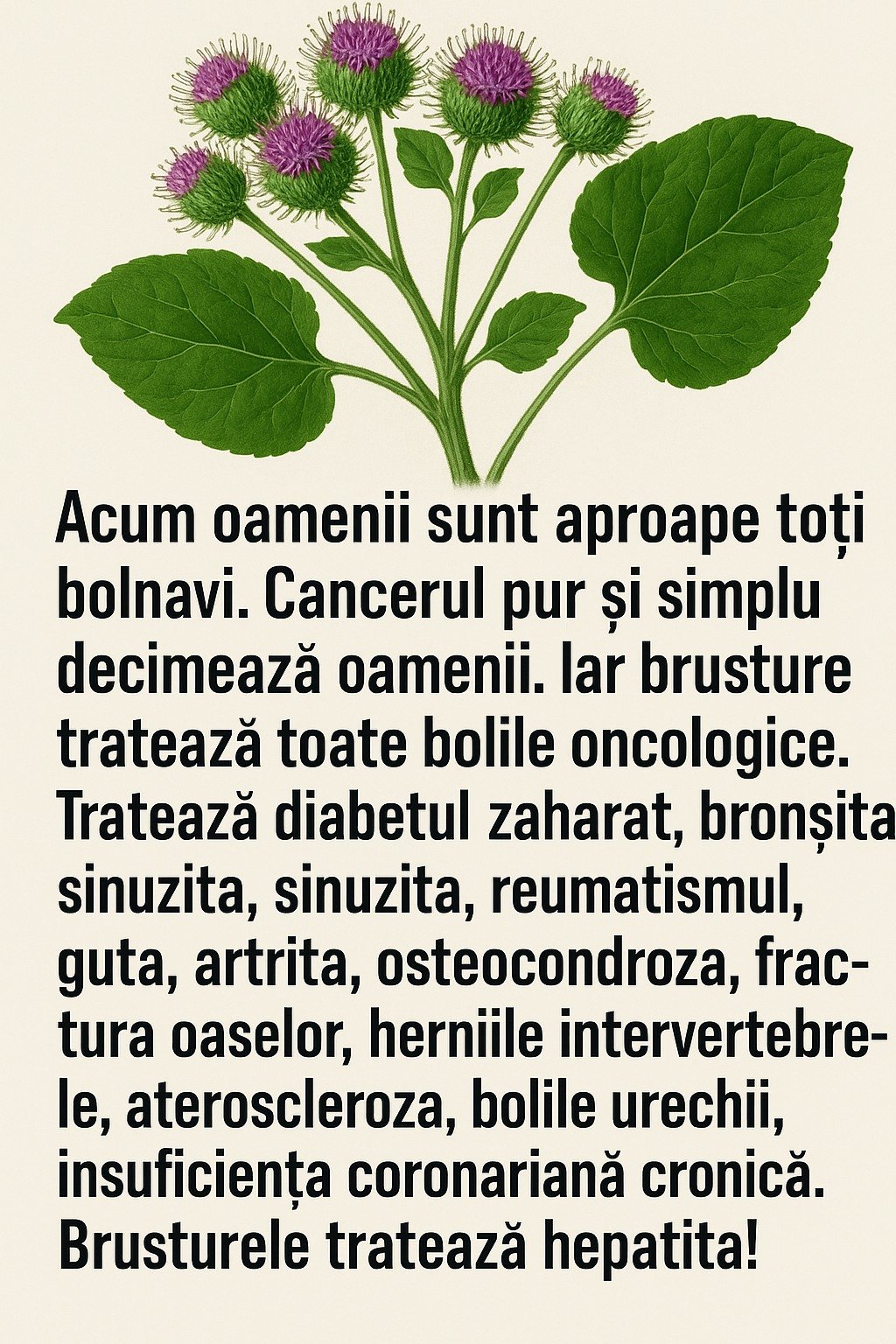 Acum oamenii sunt aproape toți bolnavi. Cancerul pur și simplu decimează oamenii. Iar brusture tratează toate bolile oncologice. Tratează diabetul zaharat, bronșita sinuzita, sinuzita, reumatismul, guta, artrita, osteocondroza, fractura oaselor, herniile intervertebrele, ateroscleroza, bolile urechii, insuficiența coronariană cronică. Brusturele tratează hepatita!